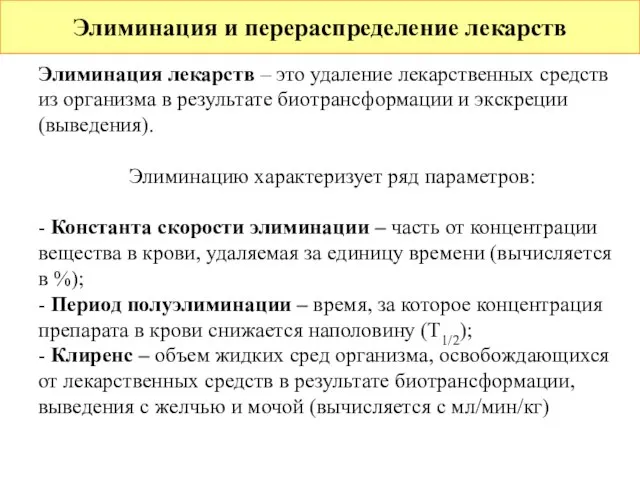 Элиминация и перераспределение лекарств

Элиминация лекарств – это удаление лекарственных средств из организма в результате биотрансформации и экскреции (выведения).

Элиминацию характеризует ряд параметров:

- Константа скорости элиминации – часть от концентрации вещества в крови, удаляемая за единицу времени (вычисляется в %);
- Период полуэлиминации – время, за которое концентрация препарата в крови снижается наполовину ($T_{1/2}$);
- Клиренс – объем жидких сред организма, освобождающихся от лекарственных средств в результате биотрансформации, выведения с желчью и мочой (вычисляется с мл/мин/кг)